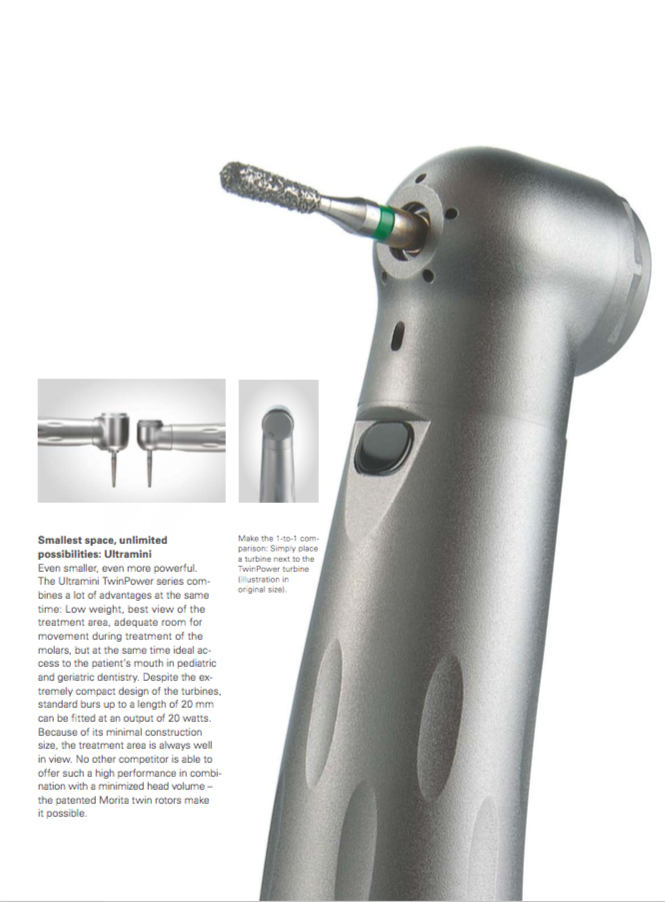 Smallest space, unlimited possibilities: Ultramini

Even smaller, even more powerful. The Ultramini TwinPower series combines a lot of advantages at the same time: Low weight, best view of the treatment area, adequate room for movement during treatment of the molars, but at the same time ideal access to the patient's mouth in pediatric and geriatric dentistry. Despite the extremely compact design of the turbines, standard burs up to a length of 20 mm can be fitted at an output of 20 watts. Because of its minimal construction size, the treatment area is always well in view. No other competitor is able to offer such a high performance in combination with a minimized head volume – the patented Morita twin rotors make it possible.

Make the 1-to-1 comparison: Simply place a turbine next to the TwinPower turbine (illustration in original size).